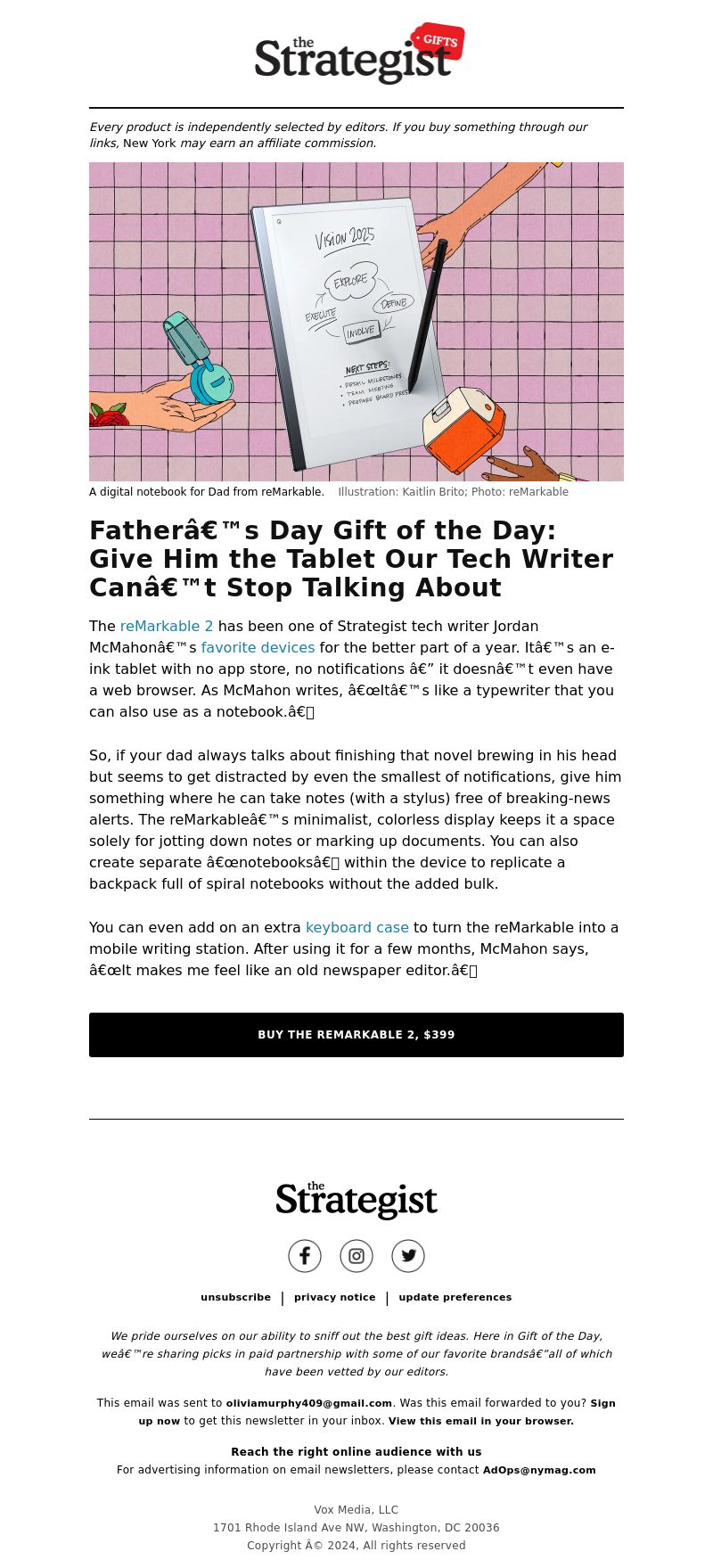 the Strategist GIFTS

Every product is independently selected by editors. If you buy something through our links, New York may earn an affiliate commission.

VISION 2025
EXPLORE
EXECUTE
DEFINE
INVOLVE
NEXT STEPS:
• DETAIL MILESTONES
• TEAM MEETING
• PREPARE BOARD PRES

A digital notebook for Dad from reMarkable. Illustration: Kaitlin Brito; Photo: reMarkable

Fatherâ€™s Day Gift of the Day: Give Him the Tablet Our Tech Writer Canâ€™t Stop Talking About

The reMarkable 2 has been one of Strategist tech writer Jordan McMahonâ€™s favorite devices for the better part of a year. Itâ€™s an e-ink tablet with no app store, no notifications â€” it doesnâ€™t even have a web browser. As McMahon writes, â€œItâ€™s like a typewriter that you can also use as a notebook.â€

So, if your dad always talks about finishing that novel brewing in his head but seems to get distracted by even the smallest of notifications, give him something where he can take notes (with a stylus) free of breaking-news alerts. The reMarkableâ€™s minimalist, colorless display keeps it a space solely for jotting down notes or marking up documents. You can also create separate â€œnotebooksâ€ within the device to replicate a backpack full of spiral notebooks without the added bulk.

You can even add on an extra keyboard case to turn the reMarkable into a mobile writing station. After using it for a few months, McMahon says, â€œIt makes me feel like an old newspaper editor.â€

BUY THE REMARKABLE 2, $399

the Strategist

unsubscribe | privacy notice | update preferences

We pride ourselves on our ability to sniff out the best gift ideas. Here in Gift of the Day, weâ€™re sharing picks in paid partnership with some of our favorite brandsâ€”all of which have been vetted by our editors.

This email was sent to oliviamurphy409@gmail.com. Was this email forwarded to you? Sign up now to get this newsletter in your inbox. View this email in your browser.

Reach the right online audience with us
For advertising information on email newsletters, please contact AdOps@nymag.com

Vox Media, LLC
1701 Rhode Island Ave NW, Washington, DC 20036
Copyright Â© 2024, All rights reserved